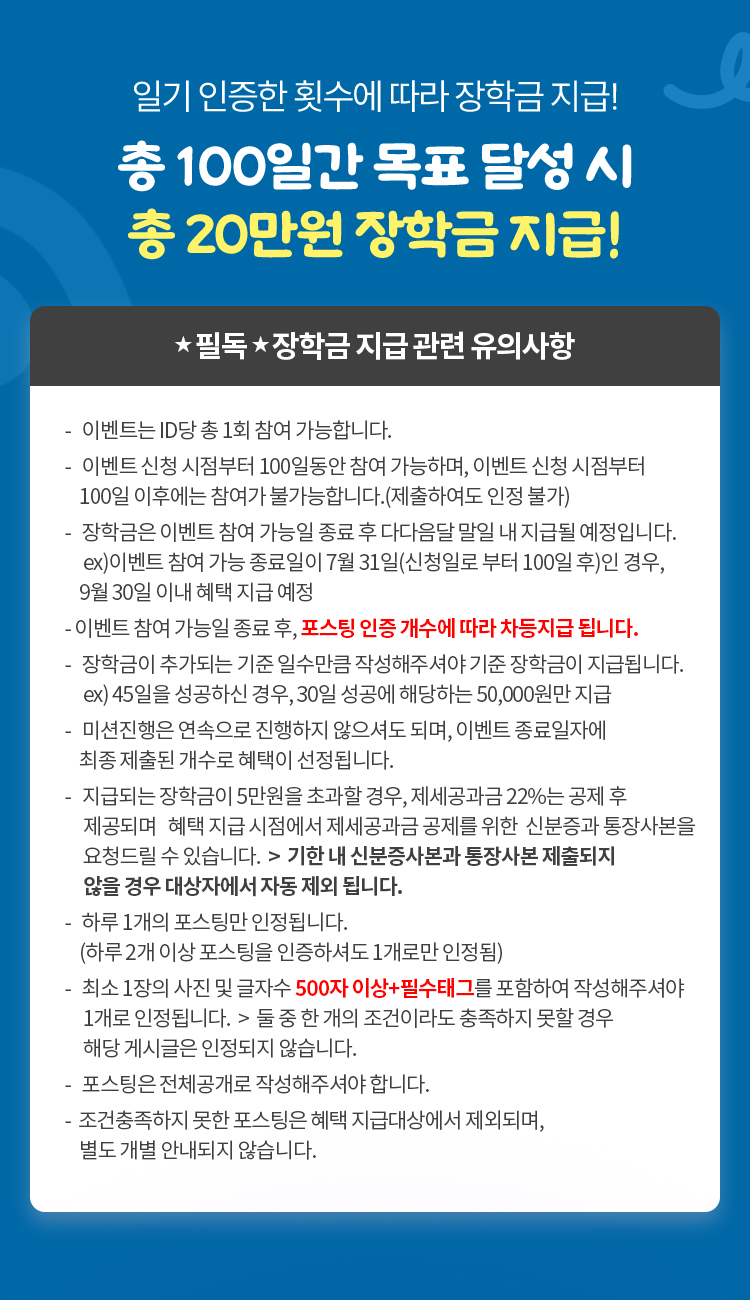 일기 인증한 횟수에 따라 장학금 지급!

총 100일간 목표 달성 시

총 20만원 장학금 지급!

★필독★장학금 지급 관련 유의사항

- 이벤트는 ID당 총 1회 참여 가능합니다.

- 이벤트 신청 시점부터 100일동안 참여 가능하며, 이벤트 신청 시점부터 100일 이후에는 참여가 불가능합니다.(제출하여도 인정 불가)

- 장학금은 이벤트 참여 가능일 종료 후 다다음달 말일 내 지급될 예정입니다. ex)이벤트 참여 가능 종료일이 7월 31일(신청일로 부터 100일 후)인 경우, 9월 30일 이내 혜택 지급 예정

- 이벤트 참여 가능일 종료 후, 포스팅 인증 개수에 따라 차등지급 됩니다.

- 장학금이 추가되는 기준 일수만큼 작성해주셔야 기준 장학금이 지급됩니다. ex) 45일을 성공하신 경우, 30일 성공에 해당하는 50,000원만 지급

- 미션진행은 연속으로 진행하지 않으셔도 되며, 이벤트 종료일자에 최종 제출된 개수로 혜택이 선정됩니다.

- 지급되는 장학금이 5만원을 초과할 경우, 제세공과금 22%는 공제 후 제공되며 혜택 지급 시점에서 제세공과금 공제를 위한 신분증과 통장사본을 요청드릴 수 있습니다. > 기한 내 신분증사본과 통장사본 제출되지 않을 경우 대상자에서 자동 제외 됩니다.

- 하루 1개의 포스팅만 인정됩니다. (하루 2개 이상 포스팅을 인증하셔도 1개로만 인정됨)

- 최소 1장의 사진 및 글자수 500자 이상+필수태그를 포함하여 작성해주셔야 1개로 인정됩니다. > 둘 중 한 개의 조건이라도 충족하지 못할 경우 해당 게시글은 인정되지 않습니다.

- 포스팅은 전체공개로 작성해주셔야 합니다.

- 조건충족하지 못한 포스팅은 혜택 지급대상에서 제외되며, 별도 개별 안내되지 않습니다.